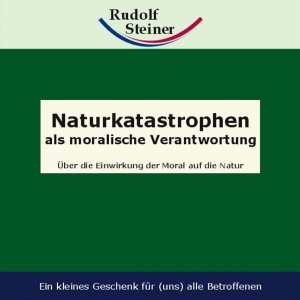 Rudolf
Steiner

Naturkatastrophen
als moralische Verantwortung

Über die Einwirkung der Moral auf die Natur

Ein kleines Geschenk für (uns) alle Betroffenen